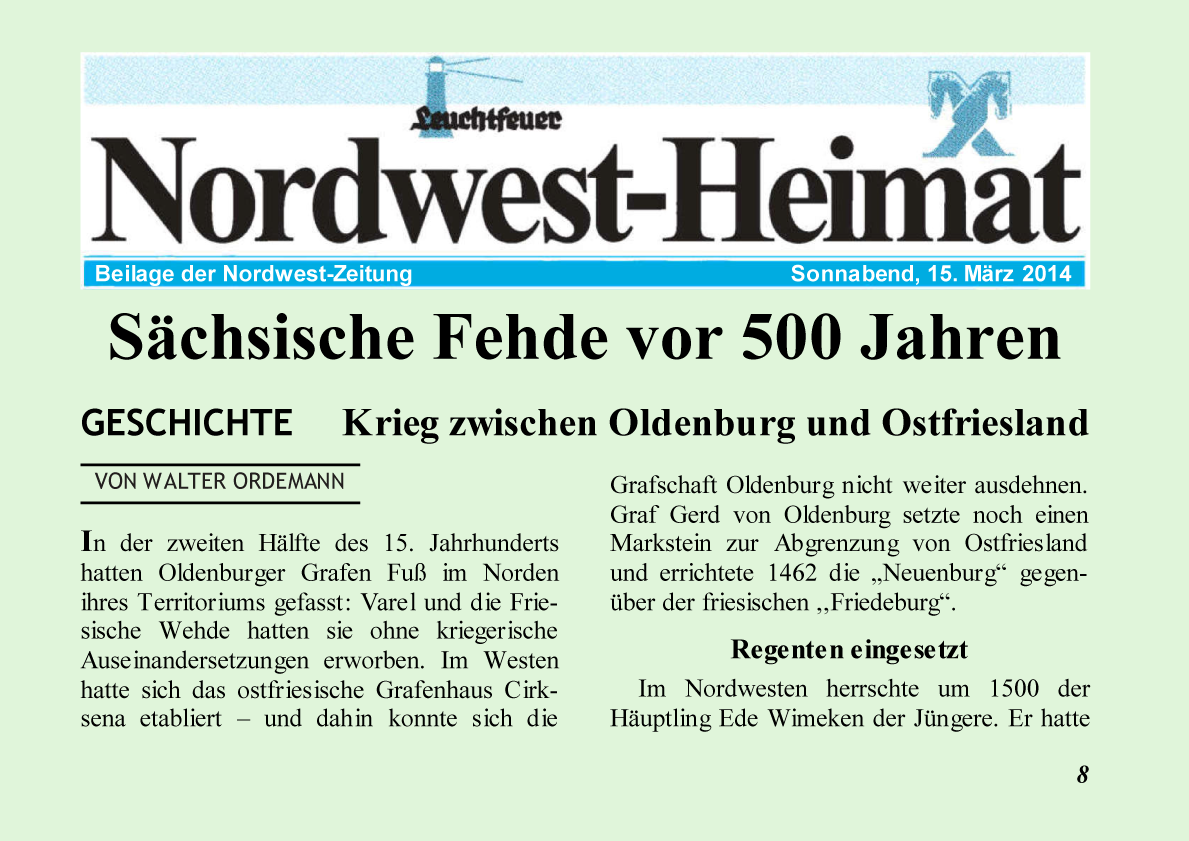 Leuchtfeuer

Nordwest-Heimat

Beilage der Nordwest-Zeitung

Sonnabend, 15. März 2014

Sächsische Fehde vor 500 Jahren

GESCHICHTE Krieg zwischen Oldenburg und Ostfriesland

VON WALTER ORDEMANN

In der zweiten Hälfte des 15. Jahrhunderts hatten Oldenburger Grafen Fuß im Norden ihres Territoriums gefasst: Varel und die Friesische Wehde hatten sie ohne kriegerische Auseinandersetzungen erworben. Im Westen hatte sich das ostfriesische Grafenhaus Cirksena etabliert – und dahin konnte sich die Grafschaft Oldenburg nicht weiter ausdehnen. Graf Gerd von Oldenburg setzte noch einen Markstein zur Abgrenzung von Ostfriesland und errichtete 1462 die „Neuenburg“ gegenüber der friesischen ,,Friedeburg“.

Regenten eingesetzt

Im Nordwesten herrschte um 1500 der Häuptling Ede Wimeken der Jüngere. Er hatte

8